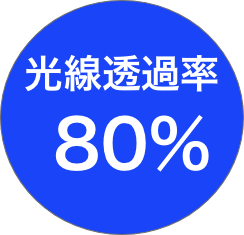 光線透過率
80%